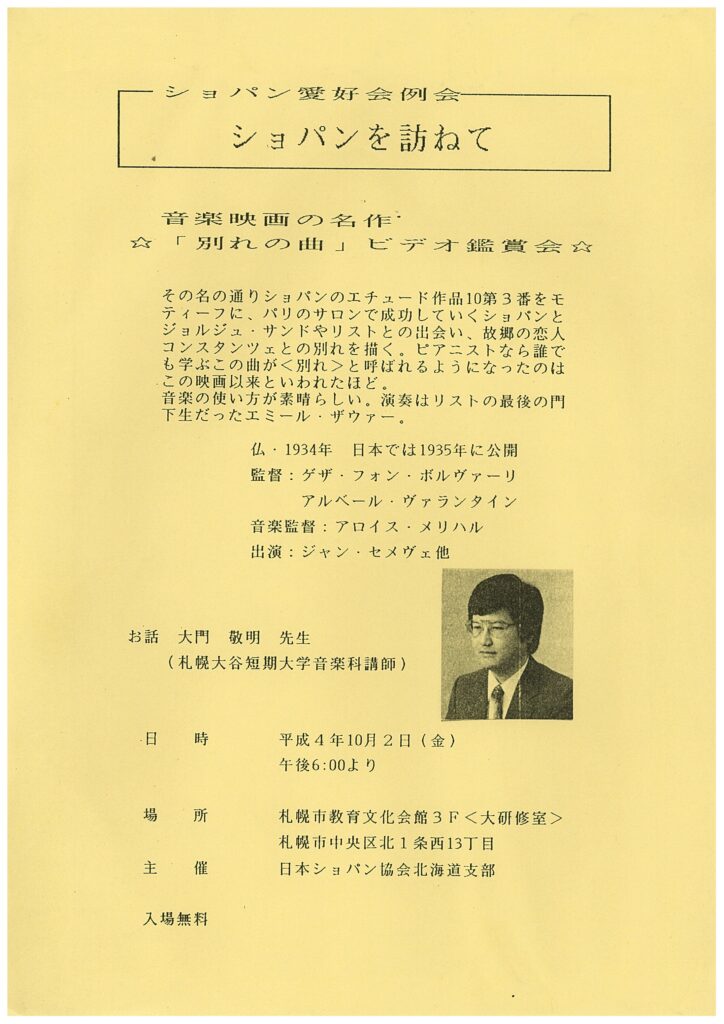 ショパン愛好会例会

ショパンを訪ねて

音楽映画の名作
☆「別れの曲」ビデオ鑑賞会☆

その名の通りショパンのエチュード作品10第３番をモティーフに、パリのサロンで成功していくショパンとジョルジュ・サンドやリストとの出会い、故郷の恋人コンスタンツェとの別れを描く。ピアニストなら誰でも学ぶこの曲が＜別れ＞と呼ばれるようになったのはこの映画以来といわれたほど。
音楽の使い方が素晴らしい。演奏はリストの最後の門下生だったエミール・ザウァー。

仏・1934年　日本では1935年に公開
監督：ゲザ・フォン・ボルヴァーリ
アルベール・ヴァランタイン
音楽監督：アロイス・メリハル
出演：ジャン・セメヴェ他

お話　大門　敬明　先生
（札幌大谷短期大学音楽科講師）

日　時　平成４年10月２日（金）
午後6:00より

場　所　札幌市教育文化会館３Ｆ＜大研修室＞
札幌市中央区北１条西13丁目

主　催　日本ショパン協会北海道支部

入場無料